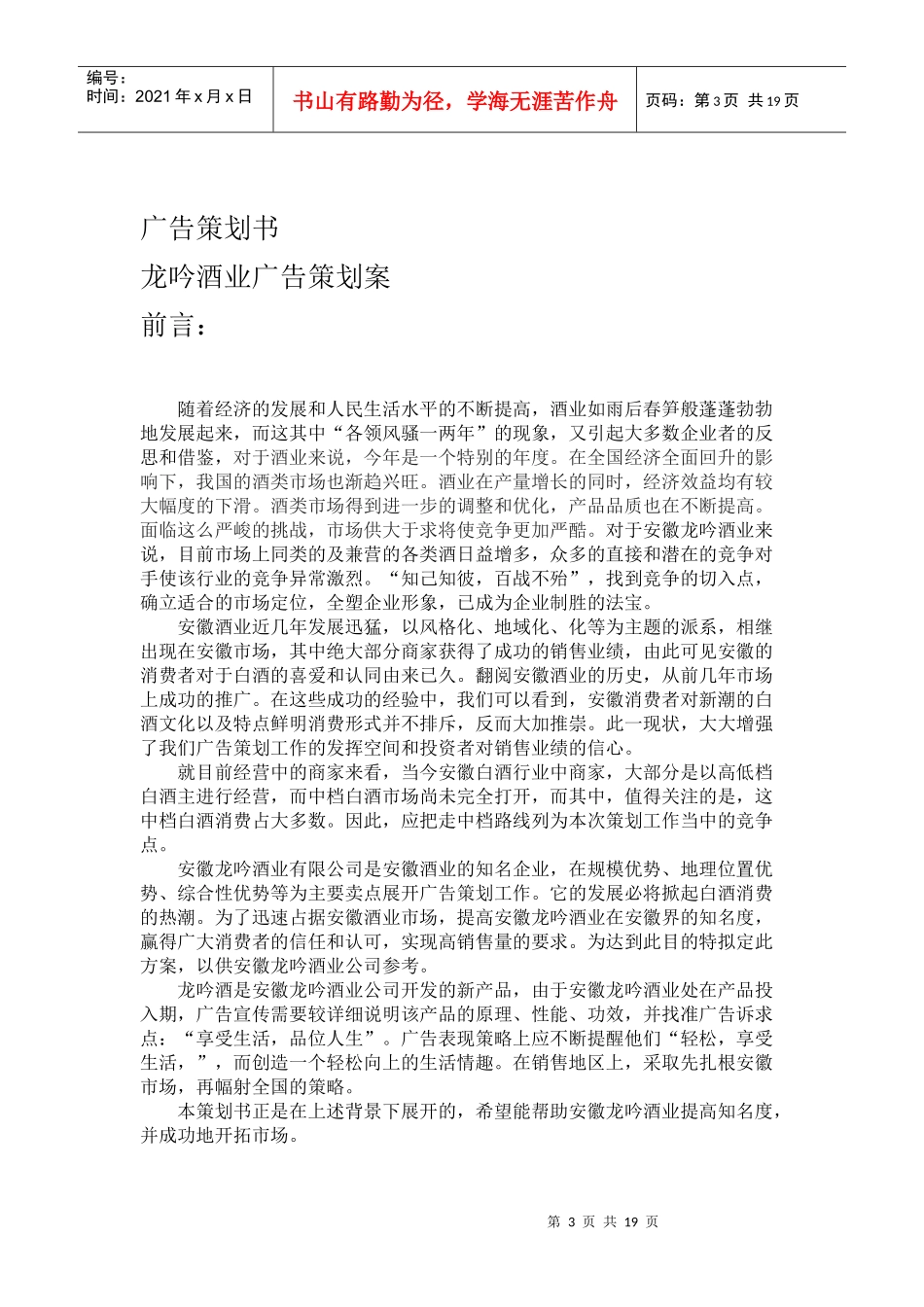 编号：
时间：2021 年 x 月 x 日

书山有路勤为径，学海无涯苦作舟

页码：第 3 页 共 19 页

广告策划书

龙吟酒业广告策划案

前言：

随着经济的发展和人民生活水平的不断提高，酒业如雨后春笋般蓬蓬勃勃地发展起来，而这其中“各领风骚一两年”的现象，又引起大多数企业者的反思和借鉴，对于酒业来说，今年是一个特别的年度。在全国经济全面回升的影响下，我国的酒类市场也渐趋兴旺。酒业在产量增长的同时，经济效益均有较大幅度的下滑。酒类市场得到进一步的调整和优化，产品品质也在不断提高。面临这么严峻的挑战，市场供大于求将使竞争更加严酷。对于安徽龙吟酒业来说，目前市场上同类的及兼营的各类酒日益增多，众多的直接和潜在的竞争对手使该行业的竞争异常激烈。“知己知彼，百战不殆”，找到竞争的切入点，确立适合的市场定位，全塑企业形象，已成为企业制胜的法宝。

安徽酒业近几年发展迅猛，以风格化、地域化、化等为主题的派系，相继出现在安徽市场，其中绝大部分商家获得了成功的销售业绩，由此可见安徽的消费者对于白酒的喜爱和认同由来已久。翻阅安徽酒业的历史，从前几年市场上成功的推广。在这些成功的经验中，我们可以看到，安徽消费者对新潮的白酒文化以及特点鲜明消费形式并不排斥，反而大加推崇。此一现状，大大增强了我们广告策划工作的发挥空间和投资者对销售业绩的信心。

就目前经营中的商家来看，当今安徽白酒行业中商家，大部分是以高低档白酒主进行经营，而中档白酒市场尚未完全打开，而其中，值得关注的是，这中档白酒消费占大多数。因此，应把走中档路线列为本次策划工作当中的竞争点。

安徽龙吟酒业有限公司是安徽酒业的知名企业，在规模优势、地理位置优势、综合性优势等为主要卖点展开广告策划工作。它的发展必将掀起白酒消费的热潮。为了迅速占据安徽酒业市场，提高安徽龙吟酒业在安徽界的知名度，赢得广大消费者的信任和认可，实现高销售量的要求。为达到此目的特拟定此方案，以供安徽龙吟酒业公司参考。

龙吟酒是安徽龙吟酒业公司开发的新产品，由于安徽龙吟酒业处在产品投入期，广告宣传需要较详细说明该产品的原理、性能、功效，并找准广告诉求点：“享受生活，品位人生”。广告表现策略上应不断提醒他们“轻松，享受生活，”，而创造一个轻松向上的生活情趣。在销售地区上，采取先扎根安徽市场，再幅射全国的策略。

本策划书正是在上述背景下展开的，希望能帮助安徽龙吟酒业提高知名度，并成功地开拓市场。

第 3 页 共 19 页